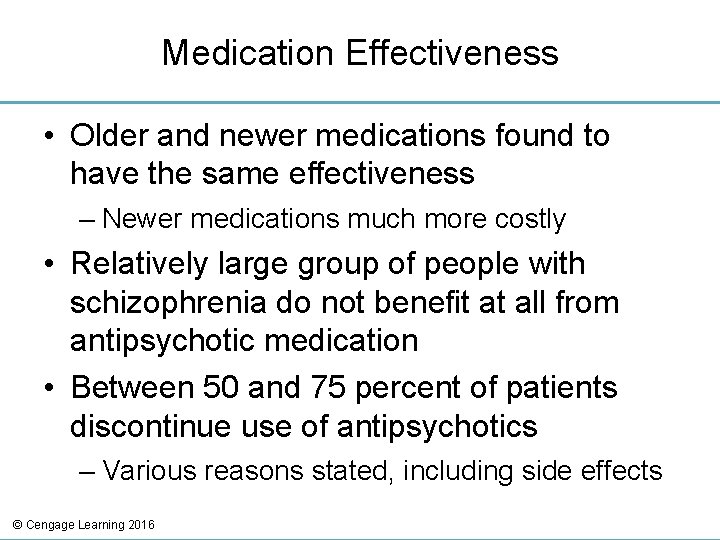 Medication Effectiveness

• Older and newer medications found to have the same effectiveness

– Newer medications much more costly

• Relatively large group of people with schizophrenia do not benefit at all from antipsychotic medication

• Between 50 and 75 percent of patients discontinue use of antipsychotics

– Various reasons stated, including side effects

© Cengage Learning 2016